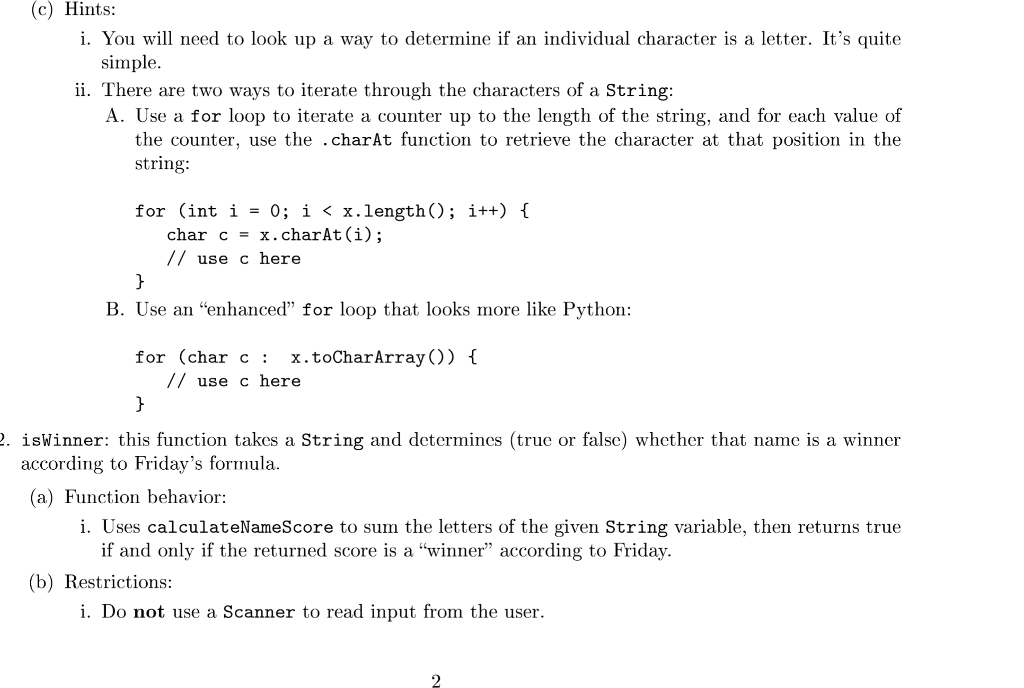 (c) Hints:

i. You will need to look up a way to determine if an individual character is a letter. It's quite simple.

ii. There are two ways to iterate through the characters of a String:

A. Use a for loop to iterate a counter up to the length of the string, and for each value of the counter, use the .charAt function to retrieve the character at that position in the string:

for (int i = 0; i < x.length(); i++) {
    char c = x.charAt(i);
    // use c here
}

B. Use an "enhanced" for loop that looks more like Python:

for (char c :  x.toCharArray()) {
    // use c here
}

2. isWinner: this function takes a String and determines (true or false) whether that name is a winner according to Friday's formula.

(a) Function behavior:

i. Uses calculateNameScore to sum the letters of the given String variable, then returns true if and only if the returned score is a "winner" according to Friday.

(b) Restrictions:

i. Do **not** use a Scanner to read input from the user.

2